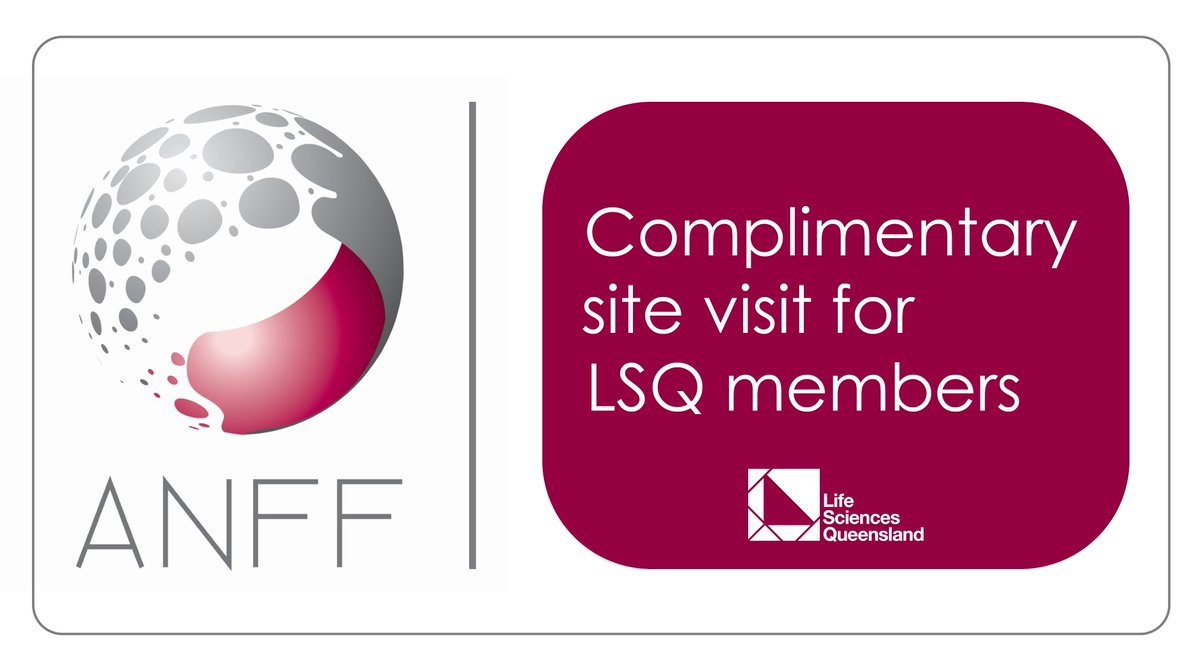 ANFF

Complimentary site visit for LSQ members

Life Sciences Queensland